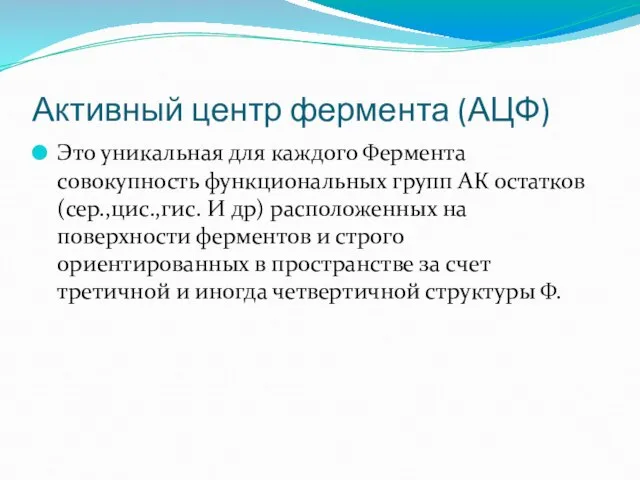 Активный центр фермента (АЦФ)

Это уникальная для каждого Фермента совокупность функциональных групп АК остатков (сер.,цис.,гис. И др) расположенных на поверхности ферментов и строго ориентированных в пространстве за счет третичной и иногда четвертичной структуры Ф.